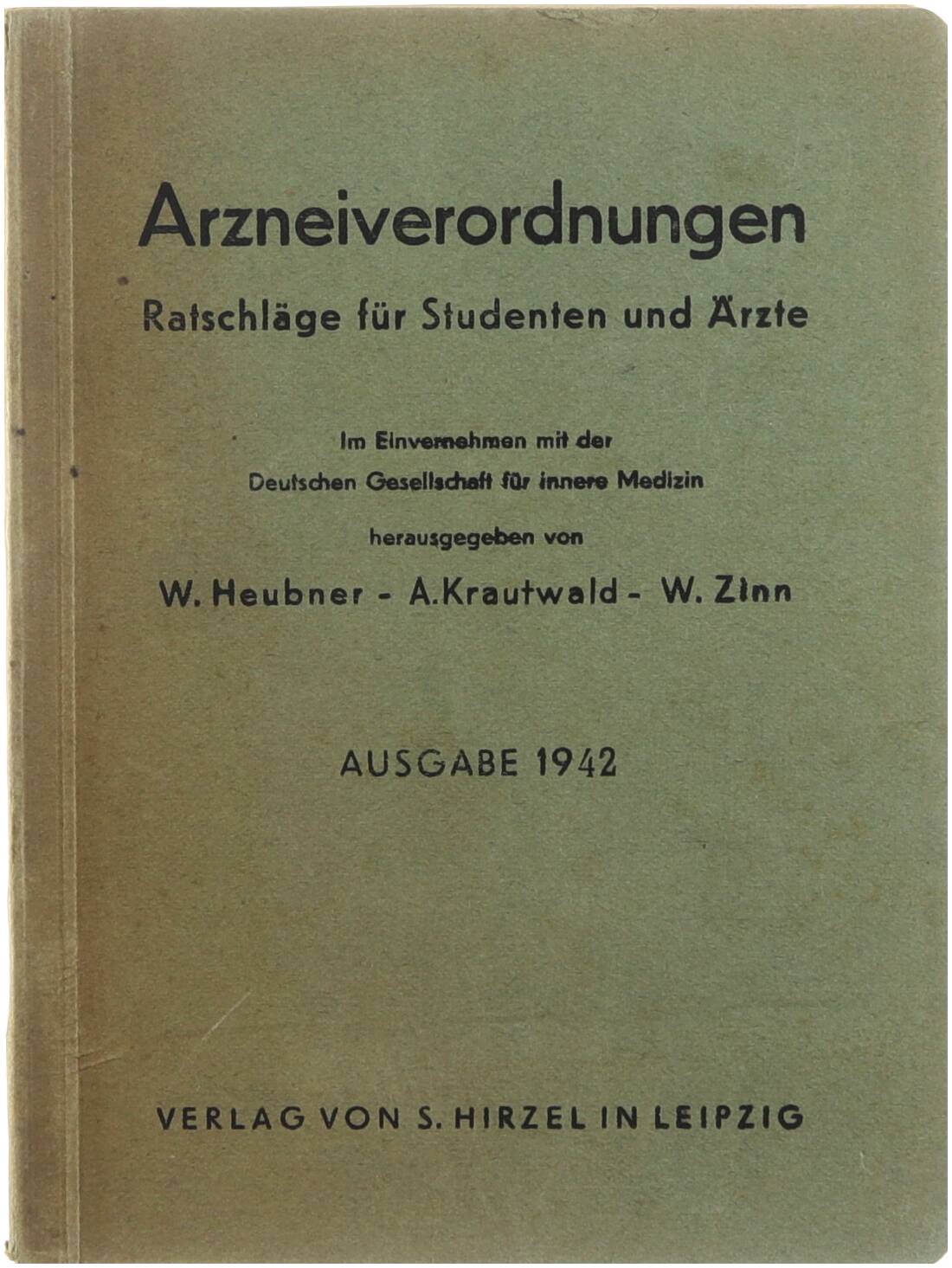 Arzneiverordnungen

Ratschläge für Studenten und Ärzte

Im Einvernehmen mit der Deutschen Gesellschaft für innere Medizin

herausgegeben von

W. Heubner - A. Krautwald - W. Zinn

AUSGABE 1942

VERLAG VON S. HIRZEL IN LEIPZIG